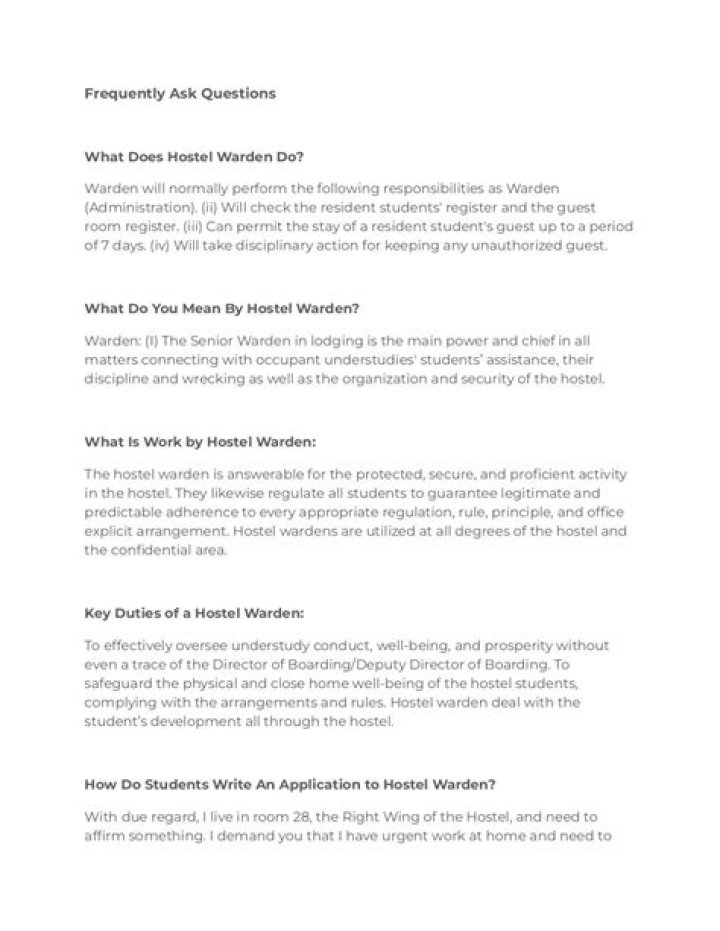 Frequently Ask Questions

What Does Hostel Warden Do?

Warden will normally perform the following responsibilities as Warden (Administration). (ii) Will check the resident students' register and the guest room register. (iii) Can permit the stay of a resident student's guest up to a period of 7 days. (iv) Will take disciplinary action for keeping any unauthorized guest.

What Do You Mean By Hostel Warden?

Warden: (I) The Senior Warden in lodging is the main power and chief in all matters connecting with occupant understudies' students' assistance, their discipline and wrecking as well as the organization and security of the hostel.

What Is Work by Hostel Warden:

The hostel warden is answerable for the protected, secure, and proficient activity in the hostel. They likewise regulate all students to guarantee legitimate and predictable adherence to every appropriate regulation, rule, principle, and office explicit arrangement. Hostel wardens are utilized at all degrees of the hostel and the confidential area.

Key Duties of a Hostel Warden:

To effectively oversee understudy conduct, well-being, and prosperity without even a trace of the Director of Boarding/Deputy Director of Boarding. To safeguard the physical and close home well-being of the hostel students, complying with the arrangements and rules. Hostel warden deal with the student's development all through the hostel.

How Do Students Write An Application to Hostel Warden?

With due regard, I live in room 28, the Right Wing of the Hostel, and need to affirm something. I demand you that I have urgent work at home and need to